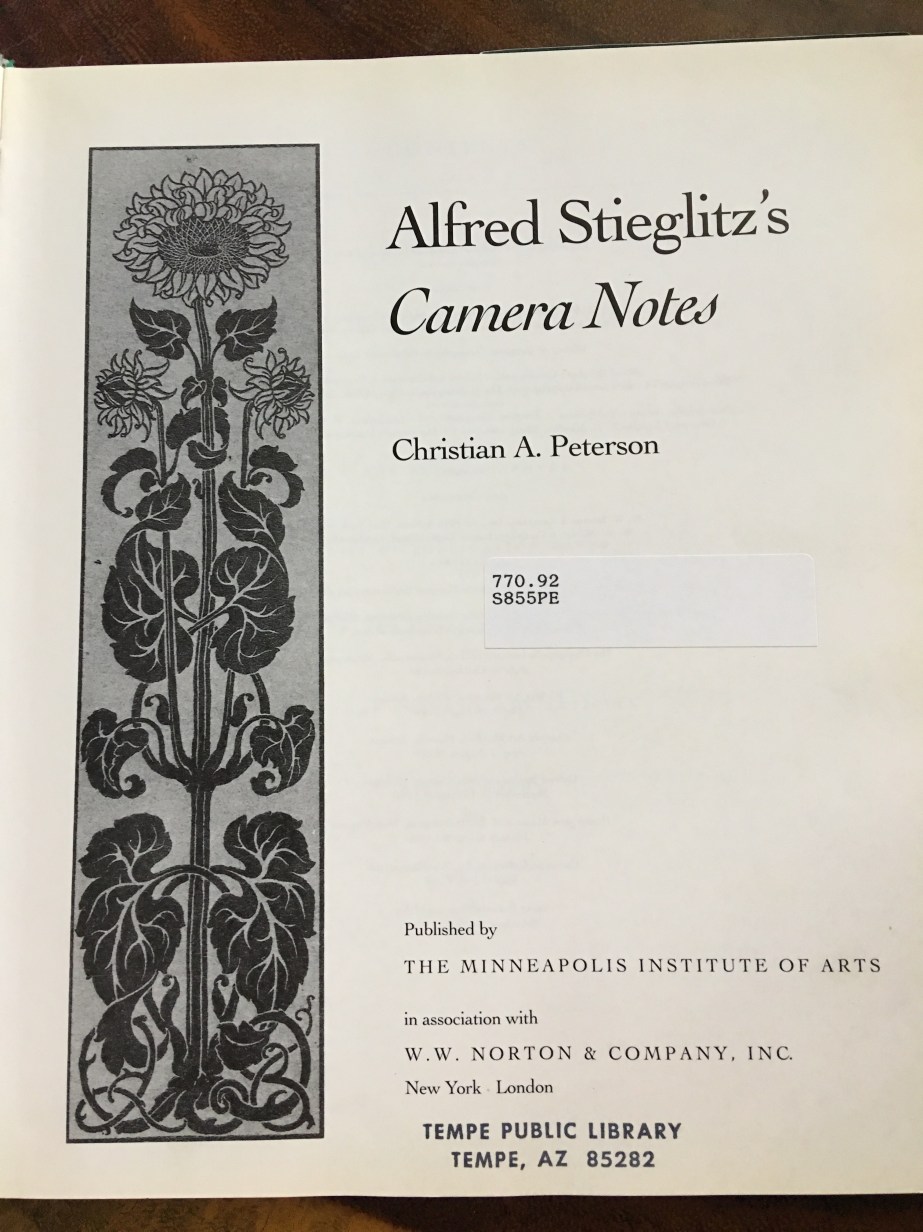 Alfred Stieglitz's
Camera Notes

Christian A. Peterson

770.92
S855PE

Published by
THE MINNEAPOLIS INSTITUTE OF ARTS

in association with
W.W. NORTON & COMPANY, INC.
New York · London

TEMPE PUBLIC LIBRARY
TEMPE, AZ 85282